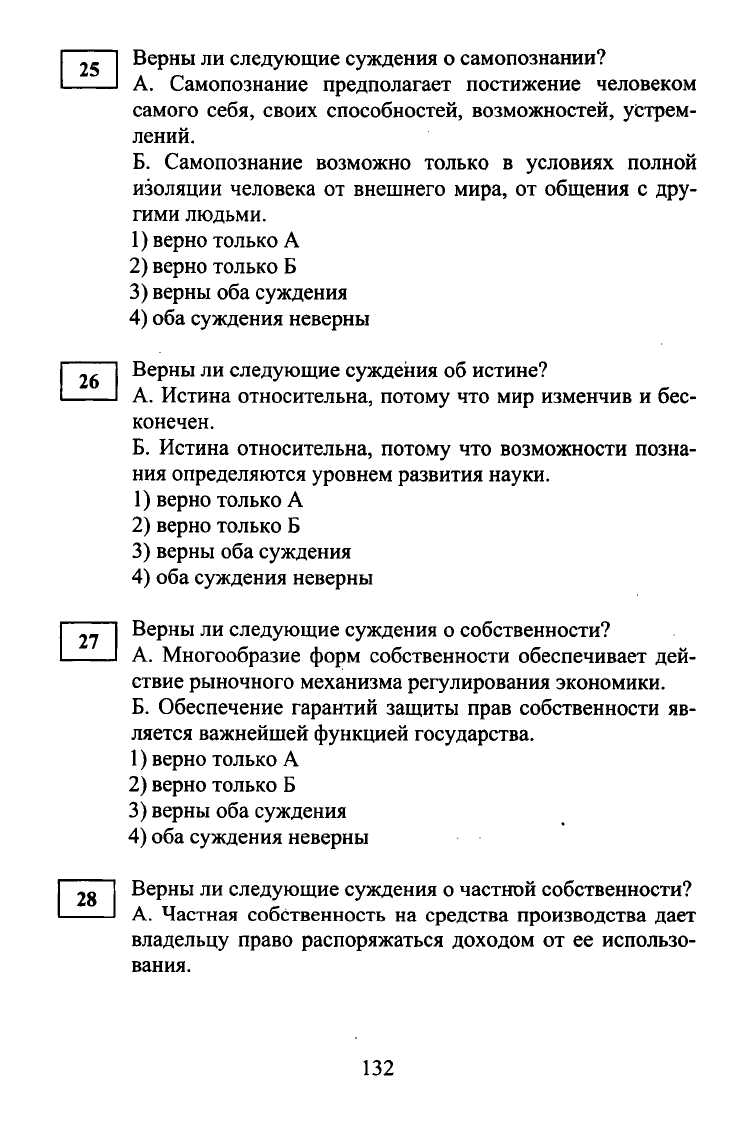 25

Верны ли следующие суждения о самопознании?
А. Самопознание предполагает постижение человеком самого себя, своих способностей, возможностей, устремлений.
Б. Самопознание возможно только в условиях полной изоляции человека от внешнего мира, от общения с другими людьми.
1) верно только А
2) верно только Б
3) верны оба суждения
4) оба суждения неверны

26

Верны ли следующие суждения об истине?
А. Истина относительна, потому что мир изменчив и бесконечен.
Б. Истина относительна, потому что возможности познания определяются уровнем развития науки.
1) верно только А
2) верно только Б
3) верны оба суждения
4) оба суждения неверны

27

Верны ли следующие суждения о собственности?
А. Многообразие форм собственности обеспечивает действие рыночного механизма регулирования экономики.
Б. Обеспечение гарантий защиты прав собственности является важнейшей функцией государства.
1) верно только А
2) верно только Б
3) верны оба суждения
4) оба суждения неверны

28

Верны ли следующие суждения о частной собственности?
А. Частная собственность на средства производства дает владельцу право распоряжаться доходом от ее использования.

132